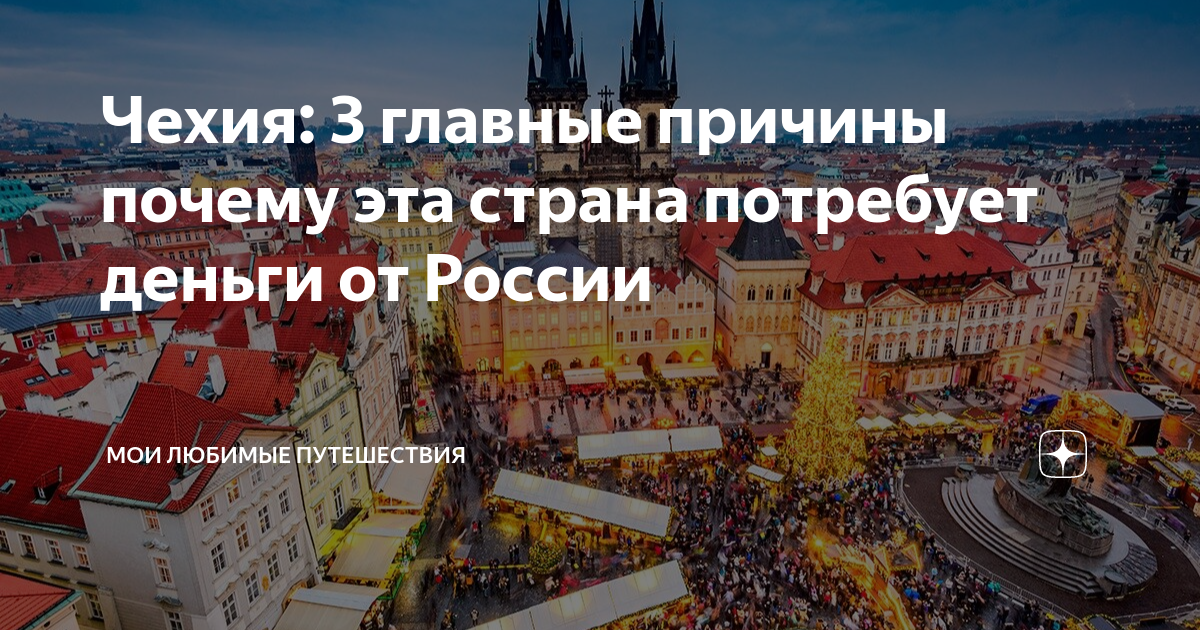 Чехия: 3 главные причины почему эта страна потребует деньги от России

МОИ ЛЮБИМЫЕ ПУТЕШЕСТВИЯ